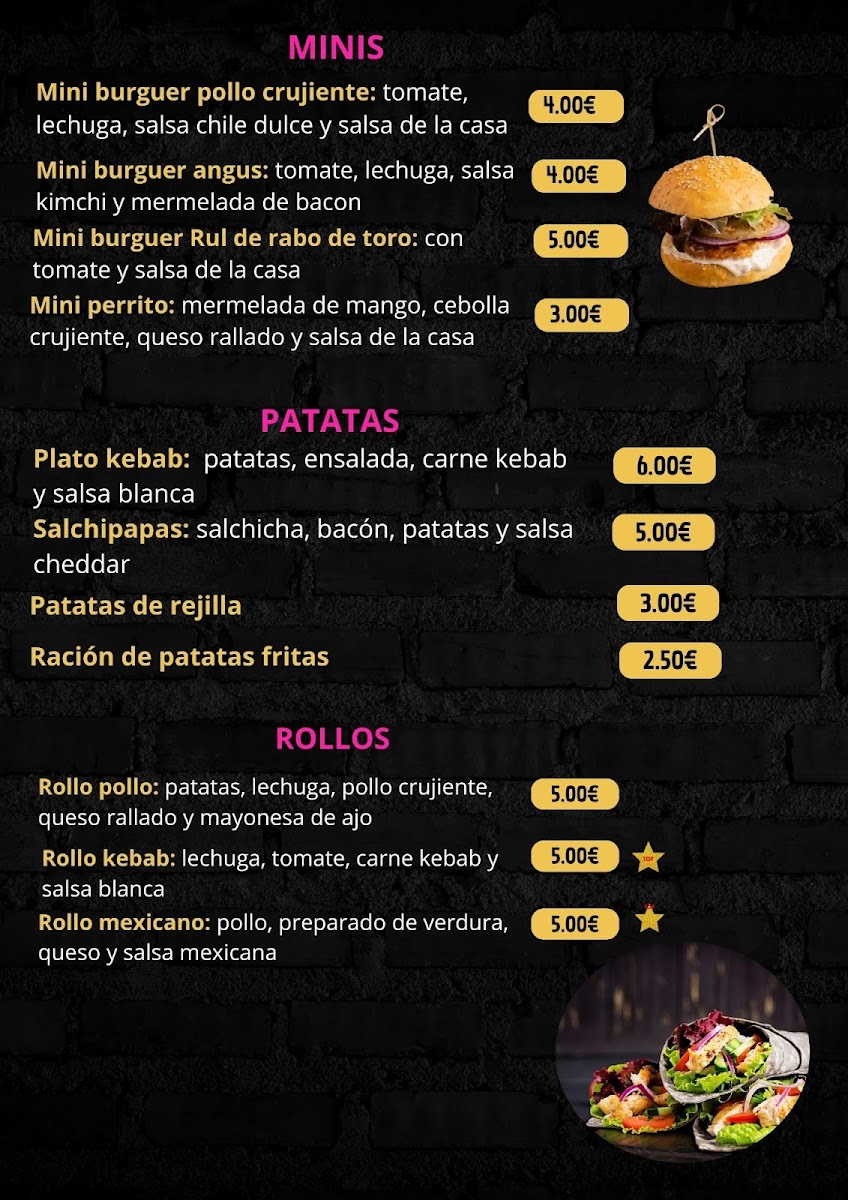 MINIS

Mini burguer pollo crujiente: tomate, lechuga, salsa chile dulce y salsa de la casa
4.00€

Mini burguer angus: tomate, lechuga, salsa kimchi y mermelada de bacon
4.00€

Mini burguer Rul de rabo de toro: con tomate y salsa de la casa
5.00€

Mini perrito: mermelada de mango, cebolla crujiente, queso rallado y salsa de la casa
3.00€

PATATAS

Plato kebab: patatas, ensalada, carne kebab y salsa blanca
6.00€

Salchipapas: salchicha, bacón, patatas y salsa cheddar
5.00€

Patatas de rejilla
3.00€

Ración de patatas fritas
2.50€

ROLLOS

Rollo pollo: patatas, lechuga, pollo crujiente, queso rallado y mayonesa de ajo
5.00€

Rollo kebab: lechuga, tomate, carne kebab y salsa blanca
5.00€
TOP

Rollo mexicano: pollo, preparado de verdura, queso y salsa mexicana
5.00€